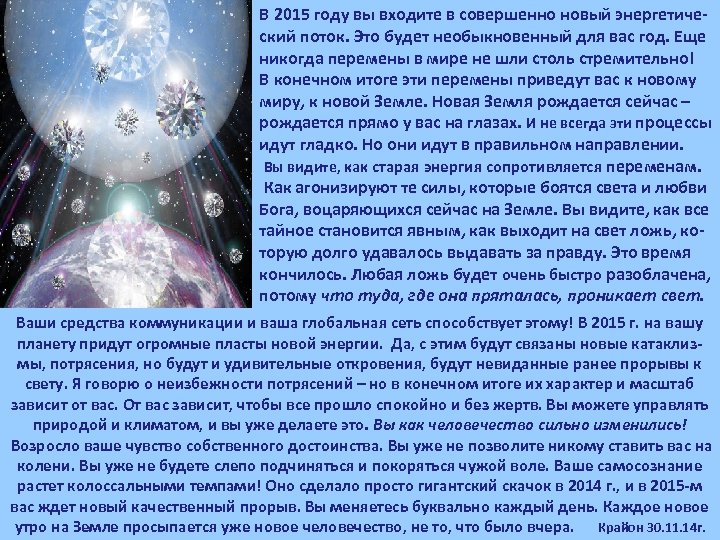 В 2015 году вы входите в совершенно новый энергетический поток. Это будет необыкновенный для вас год. Еще никогда перемены в мире не шли столь стремительно!
В конечном итоге эти перемены приведут вас к новому миру, к новой Земле. Новая Земля рождается сейчас – рождается прямо у вас на глазах. И не всегда эти процессы идут гладко. Но они идут в правильном направлении.
Вы видите, как старая энергия сопротивляется переменам.
Как агонизируют те силы, которые боятся света и любви Бога, воцаряющихся сейчас на Земле. Вы видите, как все тайное становится явным, как выходит на свет ложь, которую долго удавалось выдавать за правду. Это время кончилось. Любая ложь будет очень быстро разоблачена, потому что туда, где она пряталась, проникает свет.
Ваши средства коммуникации и ваша глобальная сеть способствует этому! В 2015 г. на вашу планету придут огромные пласты новой энергии. Да, с этим будут связаны новые катаклизмы, потрясения, но будут и удивительные откровения, будут невиданные ранее прорывы к свету. Я говорю о неизбежности потрясений – но в конечном итоге их характер и масштаб зависит от вас. От вас зависит, чтобы все прошло спокойно и без жертв. Вы можете управлять природой и климатом, и вы уже делаете это. Вы как человечество сильно изменились! Возросло ваше чувство собственного достоинства. Вы уже не позволите никому ставить вас на колени. Вы уже не будете слепо подчиняться и покоряться чужой воле. Ваше самосознание растет колоссальными темпами! Оно сделало просто гигантский скачок в 2014 г., и в 2015-м вас ждет новый качественный прорыв. Вы меняетесь буквально каждый день. Каждое новое утро на Земле просыпается уже новое человечество, не то, что было вчера. Крайон 30.11.14г.